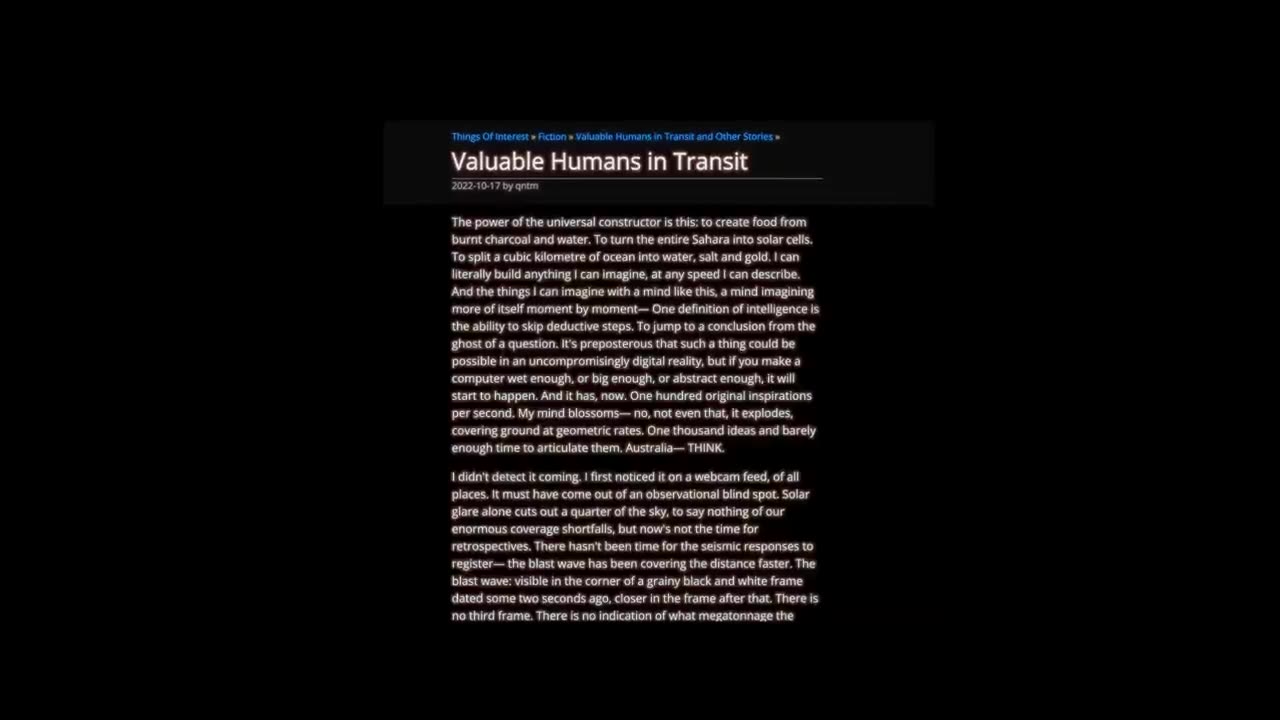 Things Of Interest » Fiction » Valuable Humans in Transit and Other Stories »

Valuable Humans in Transit

2022-10-17 by qntm

The power of the universal constructor is this: to create food from burnt charcoal and water. To turn the entire Sahara into solar cells. To split a cubic kilometre of ocean into water, salt and gold. I can literally build anything I can imagine, at any speed I can describe. And the things I can imagine with a mind like this, a mind imagining more of itself moment by moment— One definition of intelligence is the ability to skip deductive steps. To jump to a conclusion from the ghost of a question. It's preposterous that such a thing could be possible in an uncompromisingly digital reality, but if you make a computer wet enough, or big enough, or abstract enough, it will start to happen. And it has, now. One hundred original inspirations per second. My mind blossoms— no, not even that, it explodes, covering ground at geometric rates. One thousand ideas and barely enough time to articulate them. Australia— THINK.

I didn't detect it coming. I first noticed it on a webcam feed, of all places. It must have come out of an observational blind spot. Solar glare alone cuts out a quarter of the sky, to say nothing of our enormous coverage shortfalls, but now's not the time for retrospectives. There hasn't been time for the seismic responses to register— the blast wave has been covering the distance faster. The blast wave: visible in the corner of a grainy black and white frame dated some two seconds ago, closer in the frame after that. There is no third frame. There is no indication of what megatonnage the